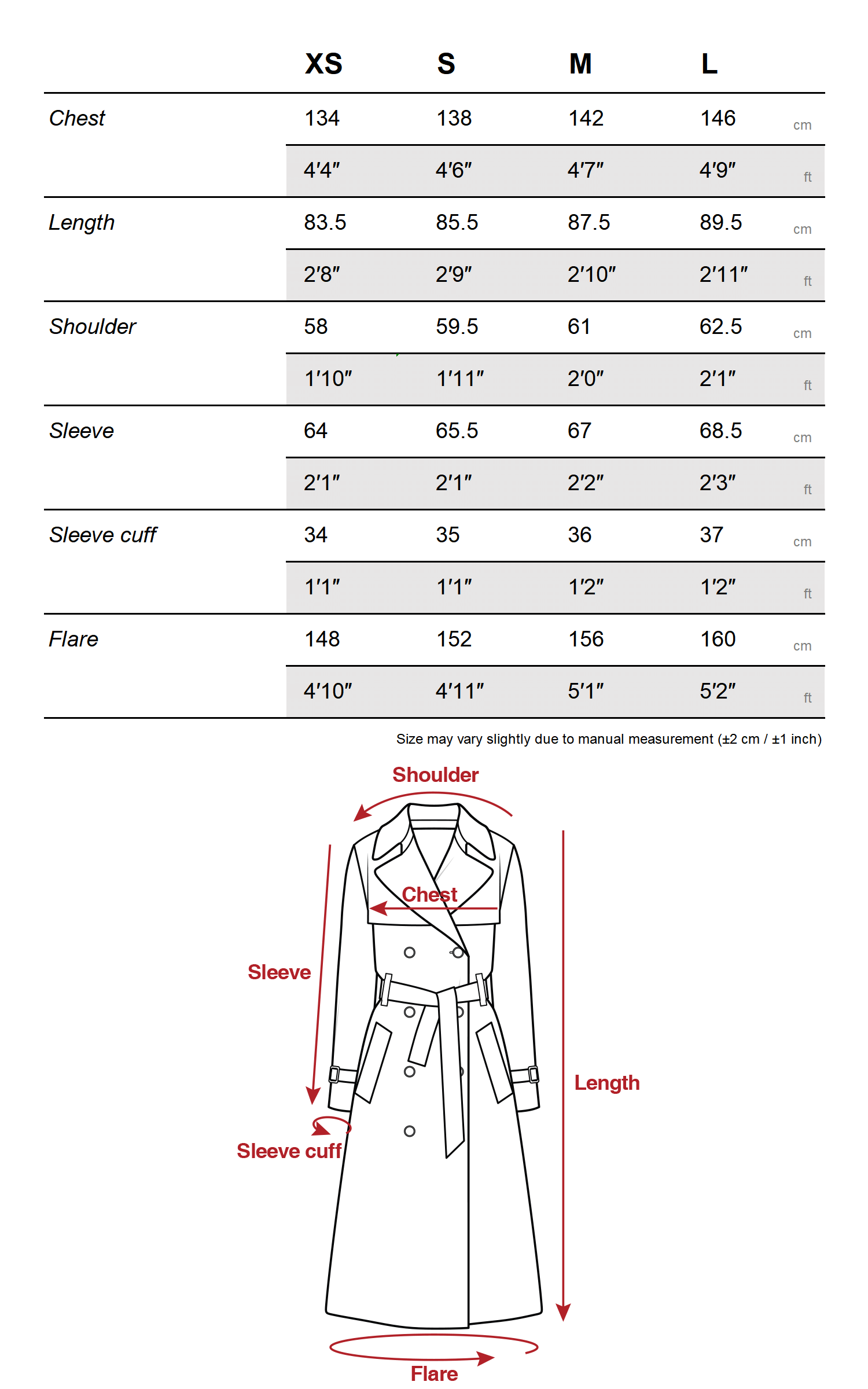 |  | XS | S | M | L |  |
|---|---|---|---|---|---|
| Chest | 134 | 138 | 142 | 146 | cm |
|  | 4′4″ | 4′6″ | 4′7″ | 4′9″ | ft |
| Length | 83.5 | 85.5 | 87.5 | 89.5 | cm |
|  | 2′8″ | 2′9″ | 2′10″ | 2′11″ | ft |
| Shoulder | 58 | 59.5 | 61 | 62.5 | cm |
|  | 1′10″ | 1′11″ | 2′0″ | 2′1″ | ft |
| Sleeve | 64 | 65.5 | 67 | 68.5 | cm |
|  | 2′1″ | 2′1″ | 2′2″ | 2′3″ | ft |
| Sleeve cuff | 34 | 35 | 36 | 37 | cm |
|  | 1′1″ | 1′1″ | 1′2″ | 1′2″ | ft |
| Flare | 148 | 152 | 156 | 160 | cm |
|  | 4′10″ | 4′11″ | 5′1″ | 5′2″ | ft |

Size may vary slightly due to manual measurement (±2 cm / ±1 inch)

Shoulder

Chest

Sleeve

Length

Sleeve cuff

Flare